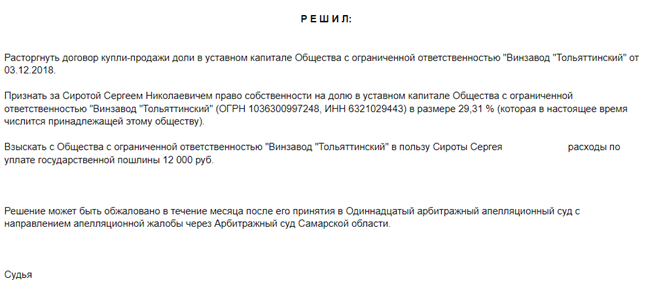 Р Е Ш И Л:

Расторгнуть договор купли-продажи доли в уставном капитале Общества с ограниченной ответственностью "Винзавод "Тольяттинский" от 03.12.2018.

Признать за Сиротой Сергеем Николаевичем право собственности на долю в уставном капитале Общества с ограниченной ответственностью "Винзавод "Тольяттинский" (ОГРН 1036300997248, ИНН 6321029443) в размере 29,31 % (которая в настоящее время числится принадлежащей этому обществу).

Взыскать с Общества с ограниченной ответственностью "Винзавод "Тольяттинский" в пользу Сироты Сергея расходы по уплате государственной пошлины 12 000 руб.

Решение может быть обжаловано в течение месяца после его принятия в Одиннадцатый арбитражный апелляционный суд с направлением апелляционной жалобы через Арбитражный суд Самарской области.

Судья